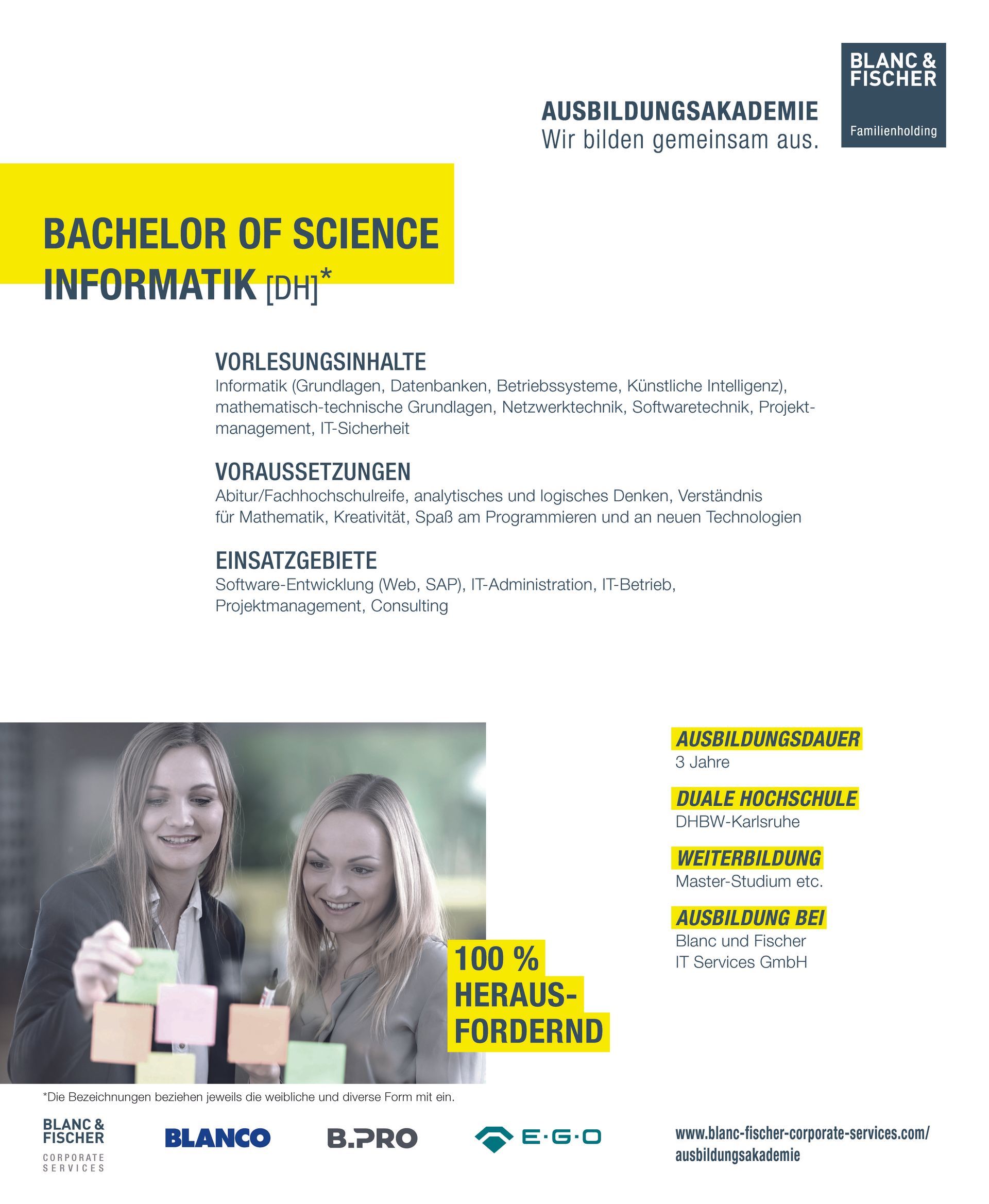 AUSBILDUNGSAKADEMIE
Wir bilden gemeinsam aus.

BLANC &
FISCHER
Familienholding

BACHELOR OF SCIENCE
INFORMATIK [DH]*

VORLESUNGSINHALTE
Informatik (Grundlagen, Datenbanken, Betriebssysteme, Künstliche Intelligenz), mathematisch-technische Grundlagen, Netzwerktechnik, Softwaretechnik, Projektmanagement, IT-Sicherheit

VORAUSSETZUNGEN
Abitur/Fachhochschulreife, analytisches und logisches Denken, Verständnis für Mathematik, Kreativität, Spaß am Programmieren und an neuen Technologien

EINSATZGEBIETE
Software-Entwicklung (Web, SAP), IT-Administration, IT-Betrieb, Projektmanagement, Consulting

100 %
HERAUS-
FORDERND

AUSBILDUNGSDAUER
3 Jahre

DUALE HOCHSCHULE
DHBW-Karlsruhe

WEITERBILDUNG
Master-Studium etc.

AUSBILDUNG BEI
Blanc und Fischer
IT Services GmbH

*Die Bezeichnungen beziehen jeweils die weibliche und diverse Form mit ein.

BLANC &
FISCHER
CORPORATE
SERVICES

BLANCO

B.PRO

E·G·O

www.blanc-fischer-corporate-services.com/
ausbildungsakademie